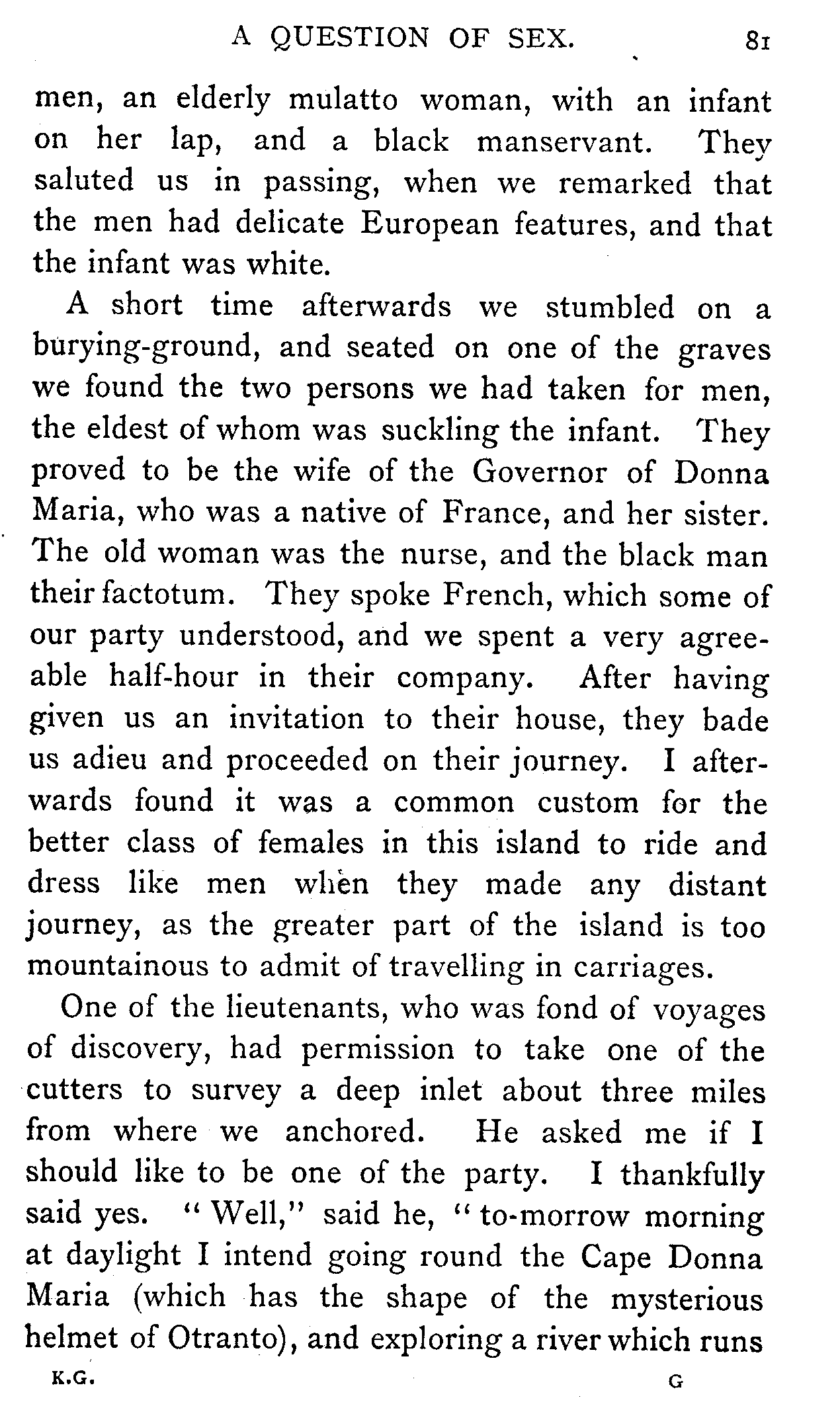 A QUESTION OF SEX. 81

men, an elderly mulatto woman, with an infant on her lap, and a black manservant. They saluted us in passing, when we remarked that the men had delicate European features, and that the infant was white.

A short time afterwards we stumbled on a burying-ground, and seated on one of the graves we found the two persons we had taken for men, the eldest of whom was suckling the infant. They proved to be the wife of the Governor of Donna Maria, who was a native of France, and her sister. The old woman was the nurse, and the black man their factotum. They spoke French, which some of our party understood, and we spent a very agreeable half-hour in their company. After having given us an invitation to their house, they bade us adieu and proceeded on their journey. I afterwards found it was a common custom for the better class of females in this island to ride and dress like men when they made any distant journey, as the greater part of the island is too mountainous to admit of travelling in carriages.

One of the lieutenants, who was fond of voyages of discovery, had permission to take one of the cutters to survey a deep inlet about three miles from where we anchored. He asked me if I should like to be one of the party. I thankfully said yes. "Well," said he, "to-morrow morning at daylight I intend going round the Cape Donna Maria (which has the shape of the mysterious helmet of Otranto), and exploring a river which runs

K.G. G